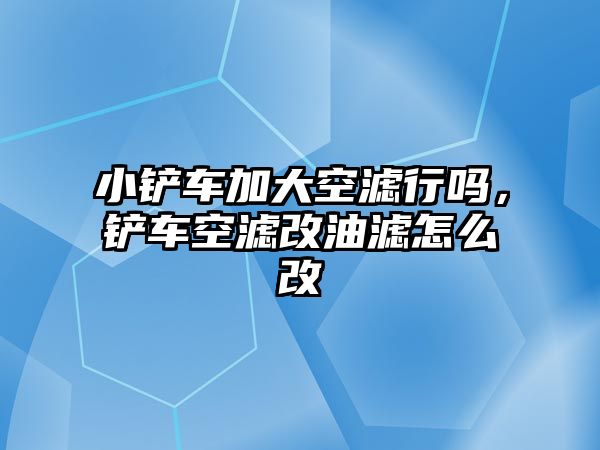 小铲车加大空滤行吗，铲车空滤改油滤怎么改